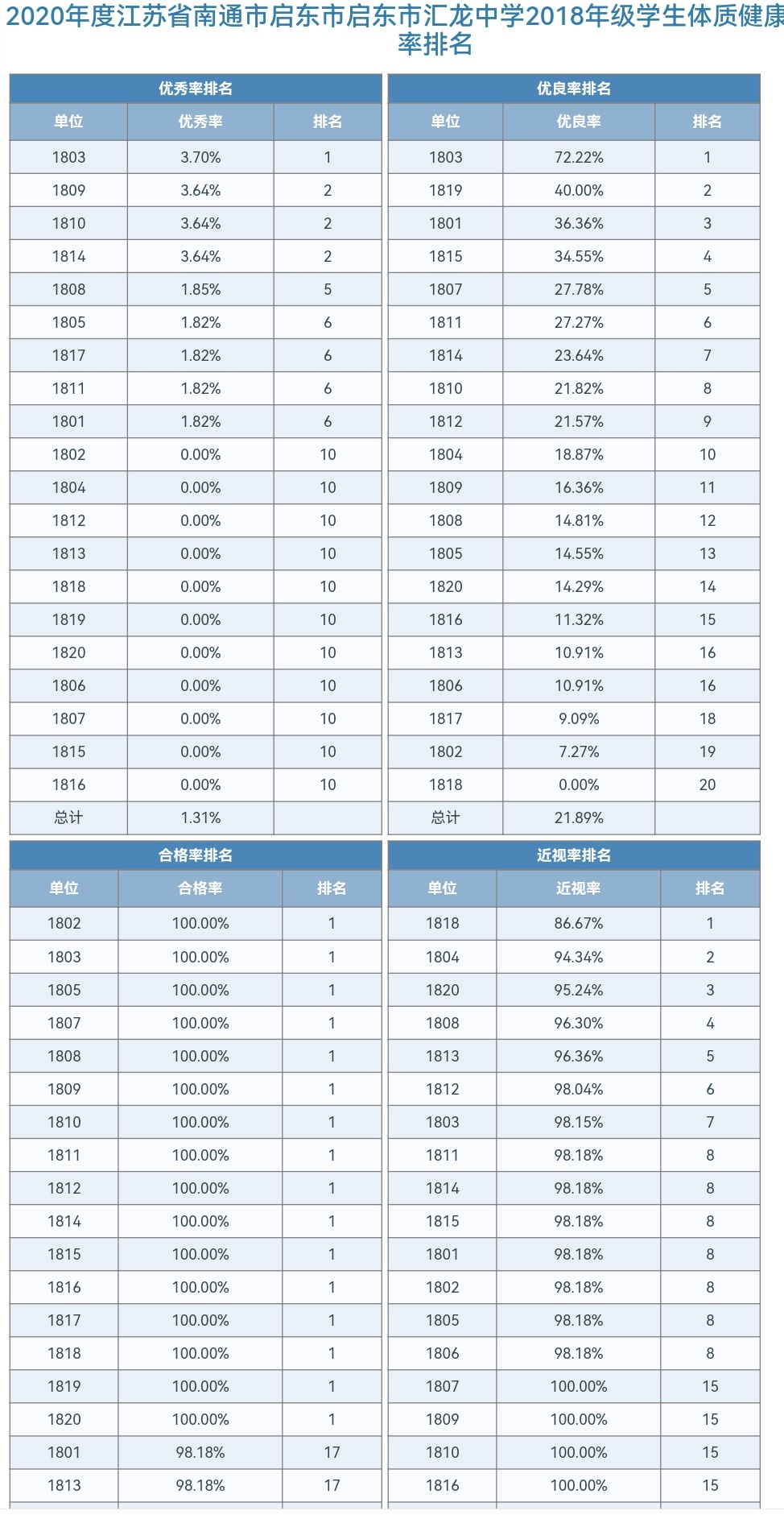 2020年度江苏省南通市启东市启东市汇龙中学2018年级学生体质健康率排名

优秀率排名

| 单位 | 优秀率 | 排名 |
|---|---|---|
| 1803 | 3.70% | 1 |
| 1809 | 3.64% | 2 |
| 1810 | 3.64% | 2 |
| 1814 | 3.64% | 2 |
| 1808 | 1.85% | 5 |
| 1805 | 1.82% | 6 |
| 1817 | 1.82% | 6 |
| 1811 | 1.82% | 6 |
| 1801 | 1.82% | 6 |
| 1802 | 0.00% | 10 |
| 1804 | 0.00% | 10 |
| 1812 | 0.00% | 10 |
| 1813 | 0.00% | 10 |
| 1818 | 0.00% | 10 |
| 1819 | 0.00% | 10 |
| 1820 | 0.00% | 10 |
| 1806 | 0.00% | 10 |
| 1807 | 0.00% | 10 |
| 1815 | 0.00% | 10 |
| 1816 | 0.00% | 10 |
| 总计 | 1.31% | |

优良率排名

| 单位 | 优良率 | 排名 |
|---|---|---|
| 1803 | 72.22% | 1 |
| 1819 | 40.00% | 2 |
| 1801 | 36.36% | 3 |
| 1815 | 34.55% | 4 |
| 1807 | 27.78% | 5 |
| 1811 | 27.27% | 6 |
| 1814 | 23.64% | 7 |
| 1810 | 21.82% | 8 |
| 1812 | 21.57% | 9 |
| 1804 | 18.87% | 10 |
| 1809 | 16.36% | 11 |
| 1808 | 14.81% | 12 |
| 1805 | 14.55% | 13 |
| 1820 | 14.29% | 14 |
| 1816 | 11.32% | 15 |
| 1813 | 10.91% | 16 |
| 1806 | 10.91% | 16 |
| 1817 | 9.09% | 18 |
| 1802 | 7.27% | 19 |
| 1818 | 0.00% | 20 |
| 总计 | 21.89% | |

合格率排名

| 单位 | 合格率 | 排名 |
|---|---|---|
| 1802 | 100.00% | 1 |
| 1803 | 100.00% | 1 |
| 1805 | 100.00% | 1 |
| 1807 | 100.00% | 1 |
| 1808 | 100.00% | 1 |
| 1809 | 100.00% | 1 |
| 1810 | 100.00% | 1 |
| 1811 | 100.00% | 1 |
| 1812 | 100.00% | 1 |
| 1814 | 100.00% | 1 |
| 1815 | 100.00% | 1 |
| 1816 | 100.00% | 1 |
| 1817 | 100.00% | 1 |
| 1818 | 100.00% | 1 |
| 1819 | 100.00% | 1 |
| 1820 | 100.00% | 1 |
| 1801 | 98.18% | 17 |
| 1813 | 98.18% | 17 |

近视率排名

| 单位 | 近视率 | 排名 |
|---|---|---|
| 1818 | 86.67% | 1 |
| 1804 | 94.34% | 2 |
| 1820 | 95.24% | 3 |
| 1808 | 96.30% | 4 |
| 1813 | 96.36% | 5 |
| 1812 | 98.04% | 6 |
| 1803 | 98.15% | 7 |
| 1811 | 98.18% | 8 |
| 1814 | 98.18% | 8 |
| 1815 | 98.18% | 8 |
| 1801 | 98.18% | 8 |
| 1802 | 98.18% | 8 |
| 1805 | 98.18% | 8 |
| 1806 | 98.18% | 8 |
| 1807 | 100.00% | 15 |
| 1809 | 100.00% | 15 |
| 1810 | 100.00% | 15 |
| 1816 | 100.00% | 15 |